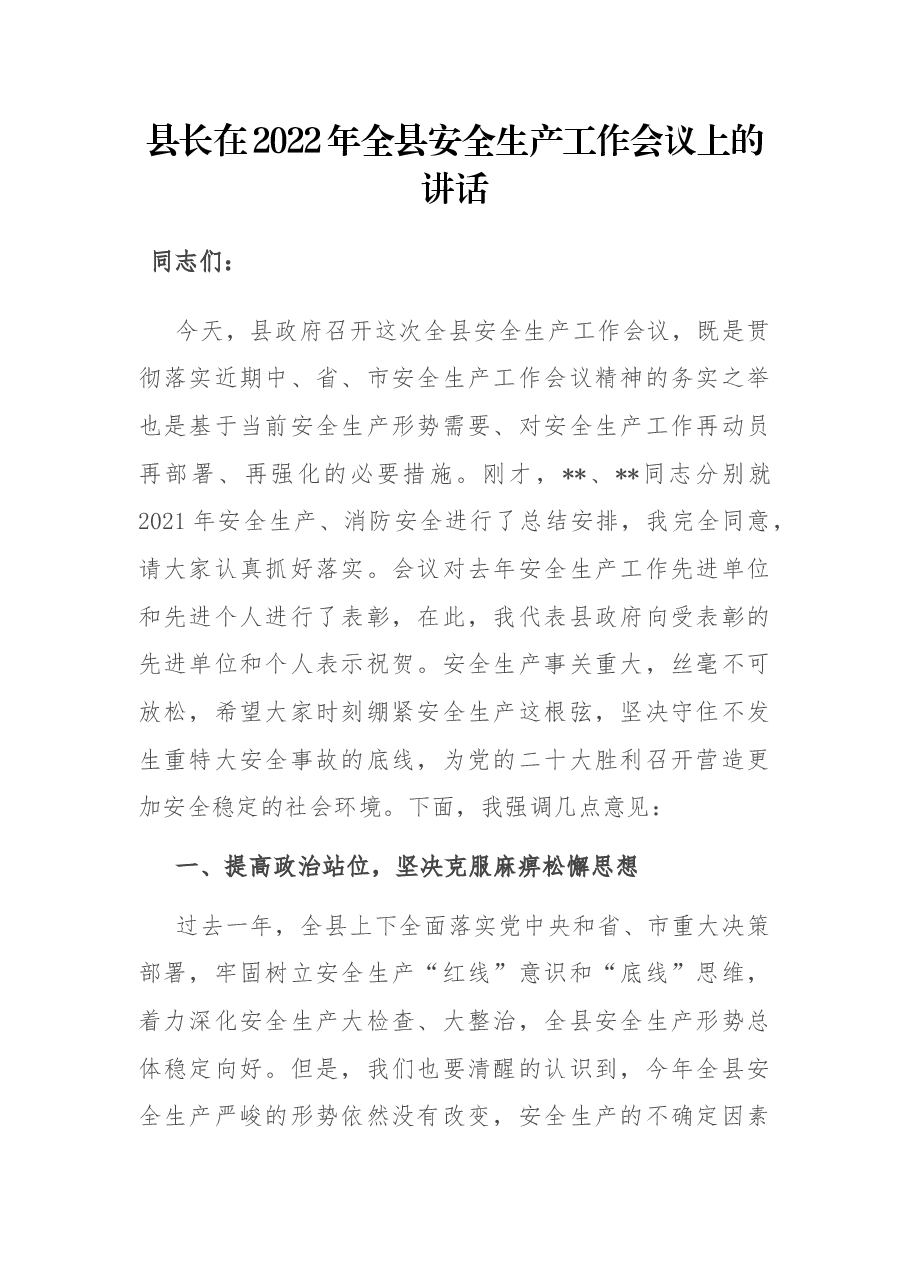 县长在2022年全县安全生产工作会议上的讲话

同志们：

今天，县政府召开这次全县安全生产工作会议，既是贯彻落实近期中、省、市安全生产工作会议精神的务实之举也是基于当前安全生产形势需要、对安全生产工作再动员再部署、再强化的必要措施。刚才，**、**同志分别就2021年安全生产、消防安全进行了总结安排，我完全同意，请大家认真抓好落实。会议对去年安全生产工作先进单位和先进个人进行了表彰，在此，我代表县政府向受表彰的先进单位和个人表示祝贺。安全生产事关重大，丝毫不可放松，希望大家时刻绷紧安全生产这根弦，坚决守住不发生重特大安全事故的底线，为党的二十大胜利召开营造更加安全稳定的社会环境。下面，我强调几点意见：

一、提高政治站位，坚决克服麻痹松懈思想

过去一年，全县上下全面落实党中央和省、市重大决策部署，牢固树立安全生产“红线”意识和“底线”思维，着力深化安全生产大检查、大整治，全县安全生产形势总体稳定向好。但是，我们也要清醒的认识到，今年全县安全生产严峻的形势依然没有改变，安全生产的不确定因素